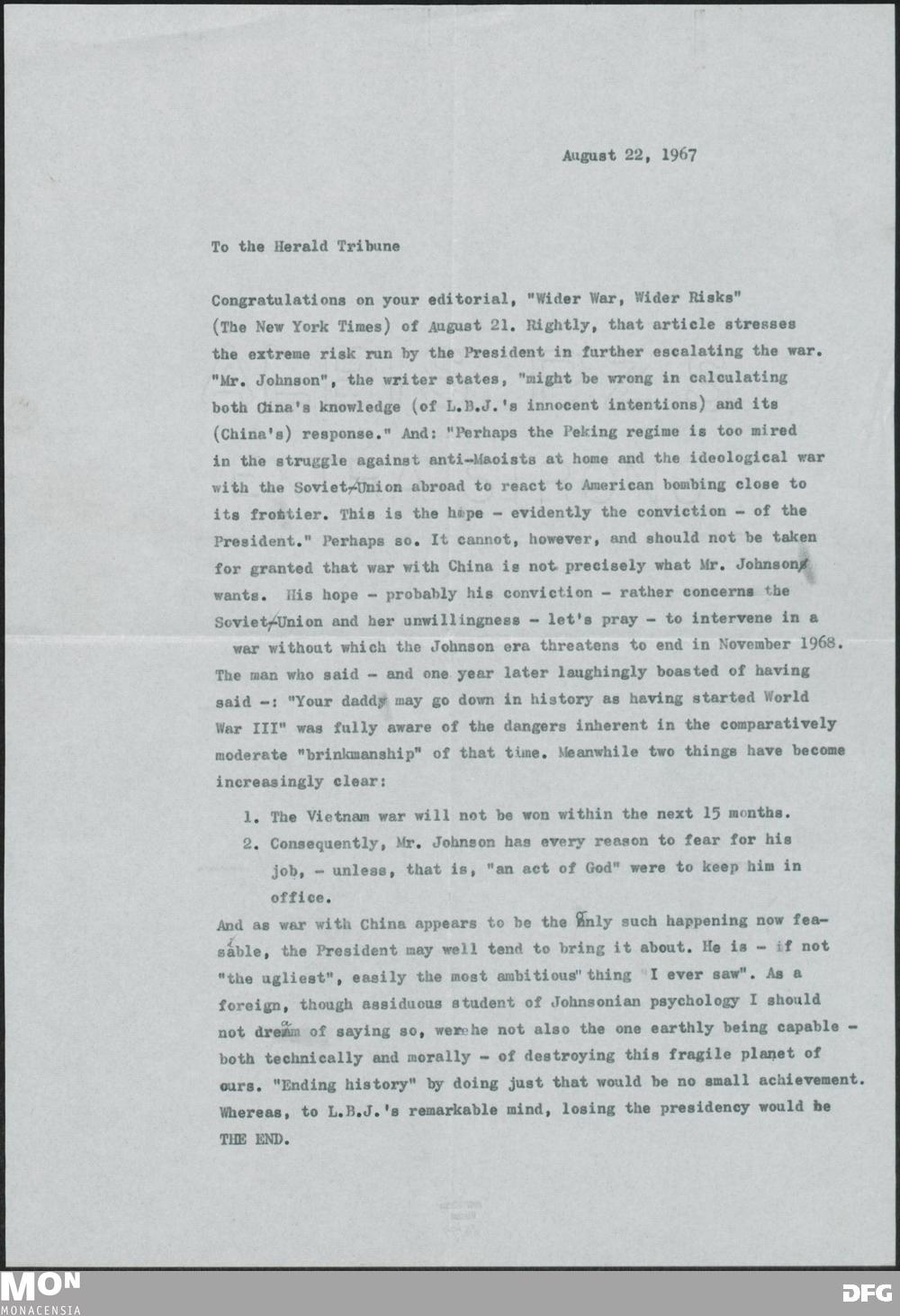 August 22, 1967

To the Herald Tribune

Congratulations on your editorial, "Wider War, Wider Risks" (The New York Times) of August 21. Rightly, that article stresses the extreme risk run by the President in further escalating the war. "Mr. Johnson", the writer states, "might be wrong in calculating both China's knowledge (of L.B.J.'s innocent intentions) and its (China's) response." And: "Perhaps the Peking regime is too mired in the struggle against anti-Maoists at home and the ideological war with the Soviet-Union abroad to react to American bombing close to its frontier. This is the hope - evidently the conviction - of the President." Perhaps so. It cannot, however, and should not be taken for granted that war with China is not precisely what Mr. Johnson wants. His hope - probably his conviction - rather concerns the Soviet-Union and her unwillingness - let's pray - to intervene in a war without which the Johnson era threatens to end in November 1968. The man who said - and one year later laughingly boasted of having said -: "Your daddy may go down in history as having started World War III" was fully aware of the dangers inherent in the comparatively moderate "brinkmanship" of that time. Meanwhile two things have become increasingly clear:

1. The Vietnam war will not be won within the next 15 months.
2. Consequently, Mr. Johnson has every reason to fear for his job, - unless, that is, "an act of God" were to keep him in office.

And as war with China appears to be the only such happening now feasible, the President may well tend to bring it about. He is - if not "the ugliest", easily the most ambitious" thing "I ever saw". As a foreign, though assiduous student of Johnsonian psychology I should not dream of saying so, were he not also the one earthly being capable - both technically and morally - of destroying this fragile planet of ours. "Ending history" by doing just that would be no small achievement. Whereas, to L.B.J.'s remarkable mind, losing the presidency would be THE END.

MON
MONACENSIA
DFG